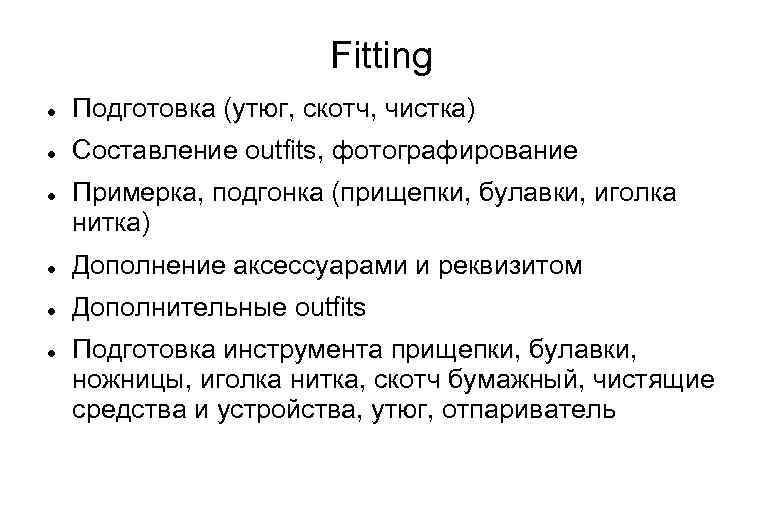 Fitting

• Подготовка (утюг, скотч, чистка)
• Составление outfits, фотографирование
• Примерка, подгонка (прищепки, булавки, иголка нитка)
• Дополнение аксессуарами и реквизитом
• Дополнительные outfits
• Подготовка инструмента прищепки, булавки, ножницы, иголка нитка, скотч бумажный, чистящие средства и устройства, утюг, отпариватель